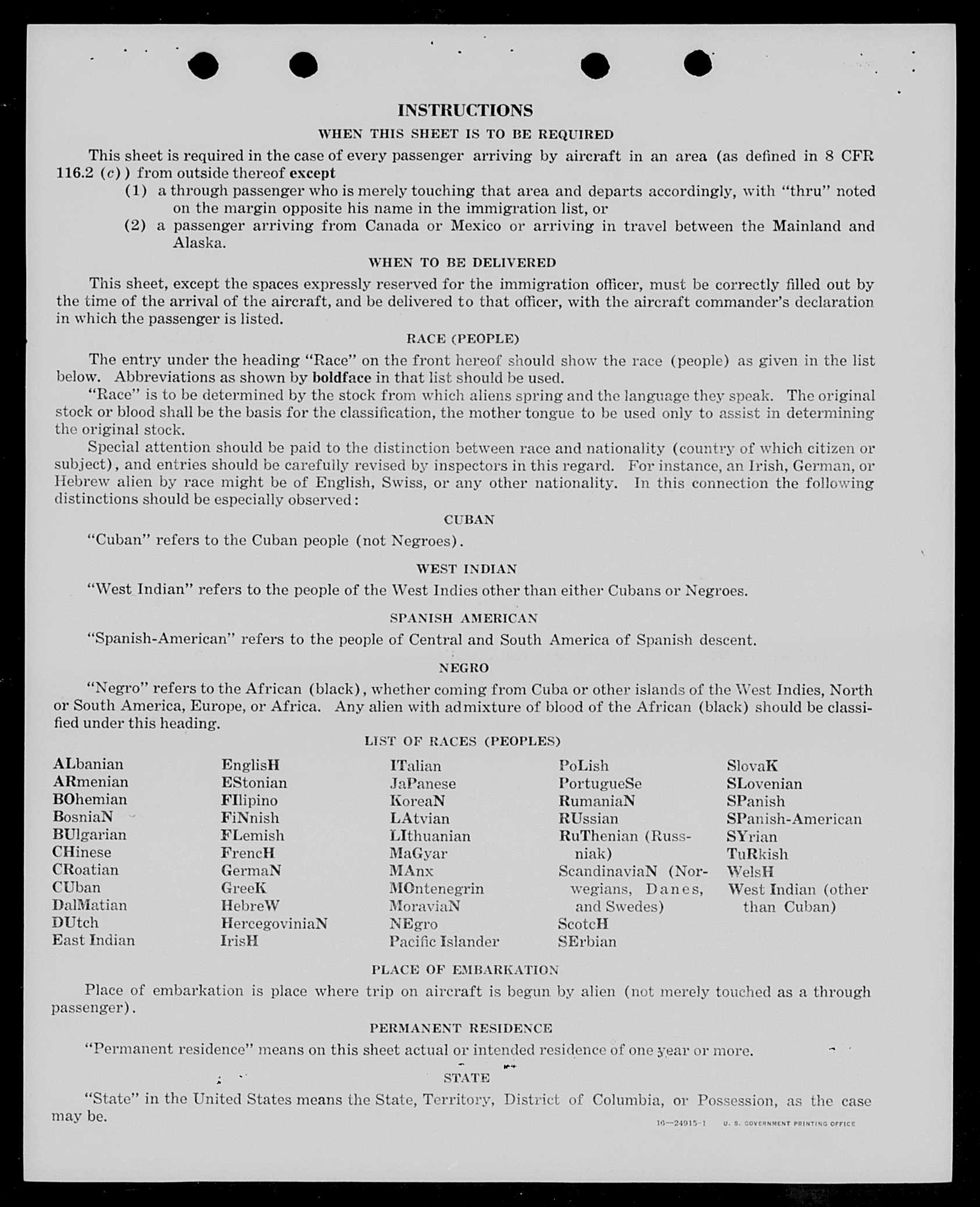 INSTRUCTIONS

WHEN THIS SHEET IS TO BE REQUIRED

This sheet is required in the case of every passenger arriving by aircraft in an area (as defined in 8 CFR 116.2 (c)) from outside thereof except

(1) a through passenger who is merely touching that area and departs accordingly, with "thru" noted on the margin opposite his name in the immigration list, or

(2) a passenger arriving from Canada or Mexico or arriving in travel between the Mainland and Alaska.

WHEN TO BE DELIVERED

This sheet, except the spaces expressly reserved for the immigration officer, must be correctly filled out by the time of the arrival of the aircraft, and be delivered to that officer, with the aircraft commander's declaration in which the passenger is listed.

RACE (PEOPLE)

The entry under the heading "Race" on the front hereof should show the race (people) as given in the list below. Abbreviations as shown by boldface in that list should be used.

"Race" is to be determined by the stock from which aliens spring and the language they speak. The original stock or blood shall be the basis for the classification, the mother tongue to be used only to assist in determining the original stock.

Special attention should be paid to the distinction between race and nationality (country of which citizen or subject), and entries should be carefully revised by inspectors in this regard. For instance, an Irish, German, or Hebrew alien by race might be of English, Swiss, or any other nationality. In this connection the following distinctions should be especially observed:

CUBAN

"Cuban" refers to the Cuban people (not Negroes).

WEST INDIAN

"West Indian" refers to the people of the West Indies other than either Cubans or Negroes.

SPANISH AMERICAN

"Spanish-American" refers to the people of Central and South America of Spanish descent.

NEGRO

"Negro" refers to the African (black), whether coming from Cuba or other islands of the West Indies, North or South America, Europe, or Africa. Any alien with admixture of blood of the African (black) should be classified under this heading.

LIST OF RACES (PEOPLES)

ALbanian
ARmenian
BOhemian
BosniaN
BUlgarian
CHinese
CRoatian
CUban
DalMatian
DUtch
East Indian

EnglisH
EStonian
FIlipino
FiNnish
FLemish
FrencH
GermaN
GreeK
HebreW
HercegoviniaN
IrisH

ITalian
JaPanese
KoreaN
LAtvian
LIthuanian
MaGyar
MAnx
MOntenegrin
MoraviaN
NEgro
Pacific Islander

PoLish
PortugueSe
RumaniaN
RUssian
RuThenian (Russniak)
ScandinaviaN (Norwegians, Danes, and Swedes)
ScotcH
SErbian

SlovaK
SLovenian
SPanish
SPanish-American
SYrian
TuRkish
WelsH
West Indian (other than Cuban)

PLACE OF EMBARKATION

Place of embarkation is place where trip on aircraft is begun by alien (not merely touched as a through passenger).

PERMANENT RESIDENCE

"Permanent residence" means on this sheet actual or intended residence of one year or more.

STATE

"State" in the United States means the State, Territory, District of Columbia, or Possession, as the case may be.

16—24915-1 U. S. GOVERNMENT PRINTING OFFICE